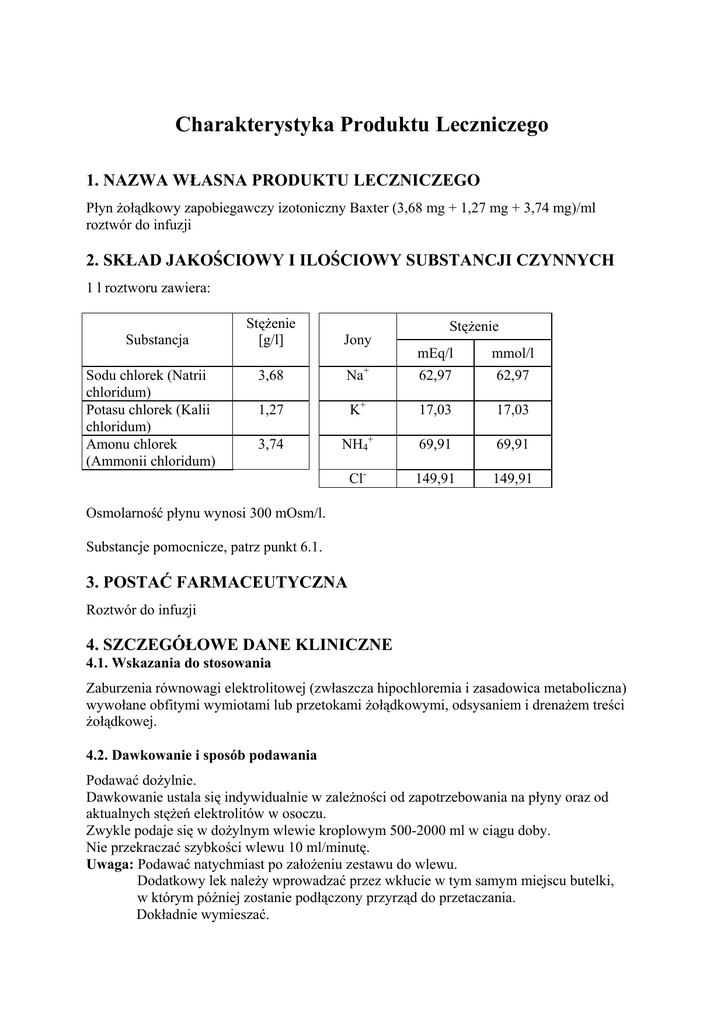 Charakterystyka Produktu Leczniczego

1. NAZWA WŁASNA PRODUKTU LECZNICZEGO

Płyn żołądkowy zapobiegawczy izotoniczny Baxter (3,68 mg + 1,27 mg + 3,74 mg)/ml roztwór do infuzji

2. SKŁAD JAKOŚCIOWY I ILOŚCIOWY SUBSTANCJI CZYNNYCH

1 l roztworu zawiera:

| Substancja | Stężenie [g/l] |
|---|---|
| Sodu chlorek (Natrii chloridum) | 3,68 |
| Potasu chlorek (Kalii chloridum) | 1,27 |
| Amonu chlorek (Ammonii chloridum) | 3,74 |

| Jony | Stężenie mEq/l | Stężenie mmol/l |
|---|---|---|
| $Na^+$ | 62,97 | 62,97 |
| $K^+$ | 17,03 | 17,03 |
| $NH_4^+$ | 69,91 | 69,91 |
| $Cl^-$ | 149,91 | 149,91 |

Osmolarność płynu wynosi 300 mOsm/l.

Substancje pomocnicze, patrz punkt 6.1.

3. POSTAĆ FARMACEUTYCZNA

Roztwór do infuzji

4. SZCZEGÓŁOWE DANE KLINICZNE
4.1. Wskazania do stosowania

Zaburzenia równowagi elektrolitowej (zwłaszcza hipochloremia i zasadowica metaboliczna) wywołane obfitymi wymiotami lub przetokami żołądkowymi, odsysaniem i drenażem treści żołądkowej.

4.2. Dawkowanie i sposób podawania

Podawać dożylnie.
Dawkowanie ustala się indywidualnie w zależności od zapotrzebowania na płyny oraz od aktualnych stężeń elektrolitów w osoczu.
Zwykle podaje się w dożylnym wlewie kroplowym 500-2000 ml w ciągu doby.
Nie przekraczać szybkości wlewu 10 ml/minutę.
Uwaga: Podawać natychmiast po założeniu zestawu do wlewu.
Dodatkowy lek należy wprowadzać przez wkłucie w tym samym miejscu butelki, w którym później zostanie podłączony przyrząd do przetaczania.
Dokładnie wymieszać.